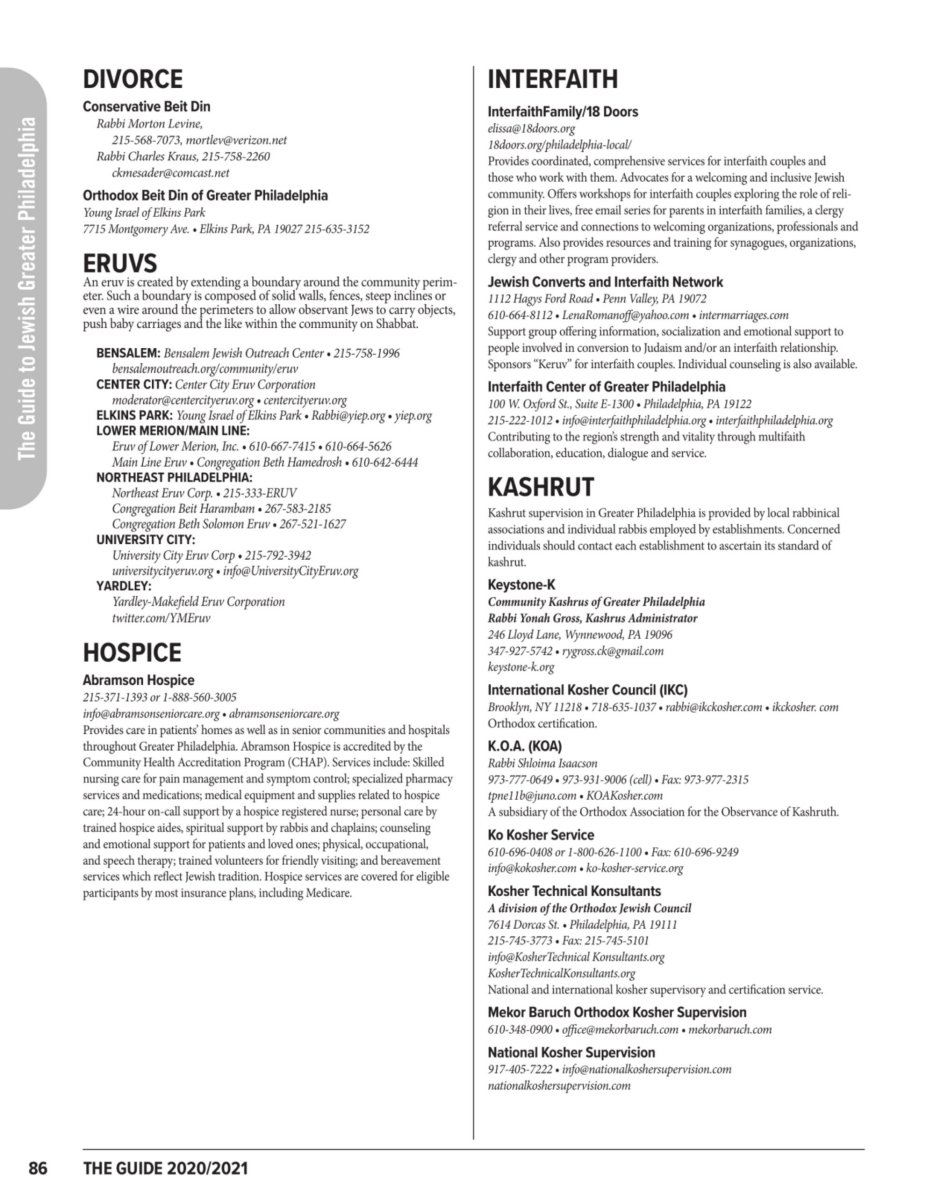 The Guide to Jewish Greater Philadelphia

DIVORCE

Conservative Beit Din
Rabbi Morton Levine, 215-568-7073, mortlev@verizon.net
Rabbi Charles Kraus, 215-758-2260 ckmesader@comcast.net

Orthodox Beit Din of Greater Philadelphia
Young Israel of Elkins Park
7715 Montgomery Ave. • Elkins Park, PA 19027 215-635-3152

ERUVS

An eruv is created by extending a boundary around the community perimeter. Such a boundary is composed of solid walls, fences, steep inclines or even a wire around the perimeters to allow observant Jews to carry objects, push baby carriages and the like within the community on Shabbat.

BENSALEM: Bensalem Jewish Outreach Center • 215-758-1996 bensalemoutreach.org/community/eruv
CENTER CITY: Center City Eruv Corporation moderator@centercityeruv.org • centercityeruv.org
ELKINS PARK: Young Israel of Elkins Park • Rabbi@yiep.org • yiep.org
LOWER MERION/MAIN LINE:
Eruv of Lower Merion, Inc. • 610-667-7415 • 610-664-5626
Main Line Eruv • Congregation Beth Hamedrosh • 610-642-6444
NORTHEAST PHILADELPHIA:
Northeast Eruv Corp. • 215-333-ERUV
Congregation Beit Harambam • 267-583-2185
Congregation Beth Solomon Eruv • 267-521-1627
UNIVERSITY CITY:
University City Eruv Corp • 215-792-3942
universitycityeruv.org • info@UniversityCityEruv.org
YARDLEY:
Yardley-Makefield Eruv Corporation
twitter.com/YMEruv

HOSPICE

Abramson Hospice
215-371-1393 or 1-888-560-3005
info@abramsonseniorcare.org • abramsonseniorcare.org
Provides care in patients' homes as well as in senior communities and hospitals throughout Greater Philadelphia. Abramson Hospice is accredited by the Community Health Accreditation Program (CHAP). Services include: Skilled nursing care for pain management and symptom control; specialized pharmacy services and medications; medical equipment and supplies related to hospice care; 24-hour on-call support by a hospice registered nurse; personal care by trained hospice aides, spiritual support by rabbis and chaplains; counseling and emotional support for patients and loved ones; physical, occupational, and speech therapy; trained volunteers for friendly visiting; and bereavement services which reflect Jewish tradition. Hospice services are covered for eligible participants by most insurance plans, including Medicare.

INTERFAITH

InterfaithFamily/18 Doors
elissa@18doors.org
18doors.org/philadelphia-local/
Provides coordinated, comprehensive services for interfaith couples and those who work with them. Advocates for a welcoming and inclusive Jewish community. Offers workshops for interfaith couples exploring the role of religion in their lives, free email series for parents in interfaith families, a clergy referral service and connections to welcoming organizations, professionals and programs. Also provides resources and training for synagogues, organizations, clergy and other program providers.

Jewish Converts and Interfaith Network
1112 Hagys Ford Road • Penn Valley, PA 19072
610-664-8112 • LenaRomanoff@yahoo.com • intermarriages.com
Support group offering information, socialization and emotional support to people involved in conversion to Judaism and/or an interfaith relationship. Sponsors "Keruv" for interfaith couples. Individual counseling is also available.

Interfaith Center of Greater Philadelphia
100 W. Oxford St., Suite E-1300 • Philadelphia, PA 19122
215-222-1012 • info@interfaithphiladelphia.org • interfaithphiladelphia.org
Contributing to the region's strength and vitality through multifaith collaboration, education, dialogue and service.

KASHRUT

Kashrut supervision in Greater Philadelphia is provided by local rabbinical associations and individual rabbis employed by establishments. Concerned individuals should contact each establishment to ascertain its standard of kashrut.

Keystone-K
Community Kashrus of Greater Philadelphia
Rabbi Yonah Gross, Kashrus Administrator
246 Lloyd Lane, Wynnewood, PA 19096
347-927-5742 • rygross.ck@gmail.com
keystone-k.org

International Kosher Council (IKC)
Brooklyn, NY 11218 • 718-635-1037 • rabbi@ikckosher.com • ikckosher. com
Orthodox certification.

K.O.A. (KOA)
Rabbi Shloima Isaacson
973-777-0649 • 973-931-9006 (cell) • Fax: 973-977-2315
tpne11b@juno.com • KOAKosher.com
A subsidiary of the Orthodox Association for the Observance of Kashruth.

Ko Kosher Service
610-696-0408 or 1-800-626-1100 • Fax: 610-696-9249
info@kokosher.com • ko-kosher-service.org

Kosher Technical Konsultants
A division of the Orthodox Jewish Council
7614 Dorcas St. • Philadelphia, PA 19111
215-745-3773 • Fax: 215-745-5101
info@KosherTechnical Konsultants.org
KosherTechnicalKonsultants.org
National and international kosher supervisory and certification service.

Mekor Baruch Orthodox Kosher Supervision
610-348-0900 • office@mekorbaruch.com • mekorbaruch.com

National Kosher Supervision
917-405-7222 • info@nationalkoshersupervision.com
nationalkoshersupervision.com

86 THE GUIDE 2020/2021